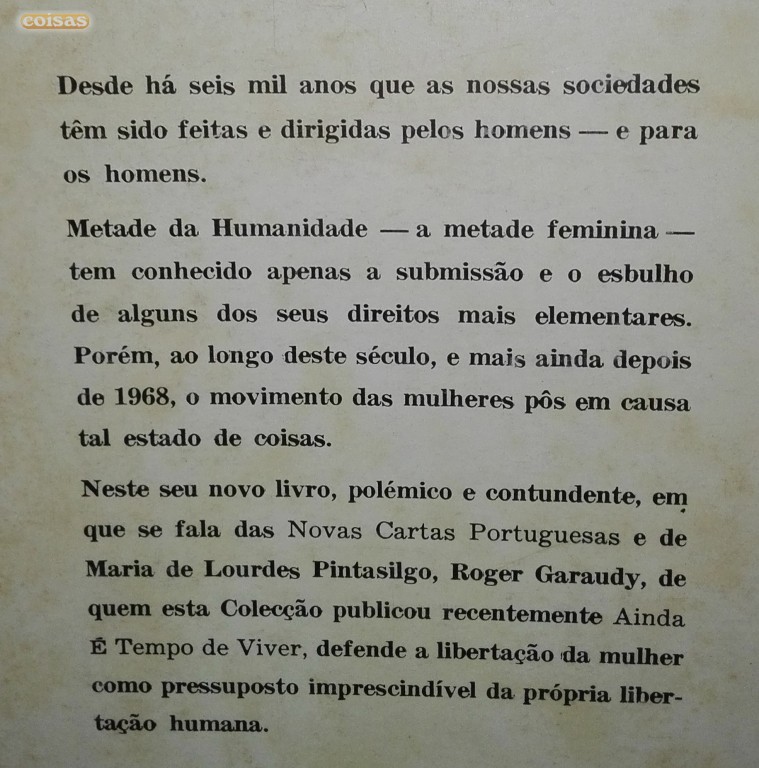 coisas

Desde há seis mil anos que as nossas sociedades têm sido feitas e dirigidas pelos homens — e para os homens.

Metade da Humanidade — a metade feminina — tem conhecido apenas a submissão e o esbulho de alguns dos seus direitos mais elementares. Porém, ao longo deste século, e mais ainda depois de 1968, o movimento das mulheres pôs em causa tal estado de coisas.

Neste seu novo livro, polémico e contundente, em que se fala das Novas Cartas Portuguesas e de Maria de Lourdes Pintasilgo, Roger Garaudy, de quem esta Colecção publicou recentemente Ainda É Tempo de Viver, defende a libertação da mulher como pressuposto imprescindível da própria libertação humana.